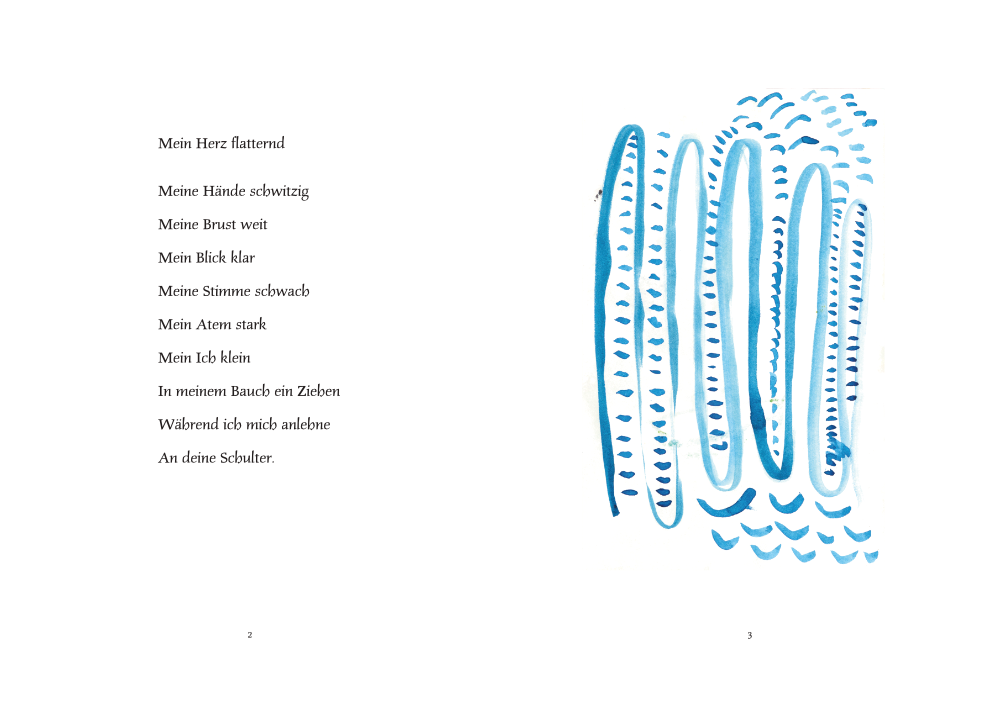 Mein Herz flatternd

Meine Hände schwitzig

Meine Brust weit

Mein Blick klar

Meine Stimme schwach

Mein Atem stark

Mein Ich klein

In meinem Bauch ein Ziehen

Während ich mich anlehne

An deine Schulter.

2

3